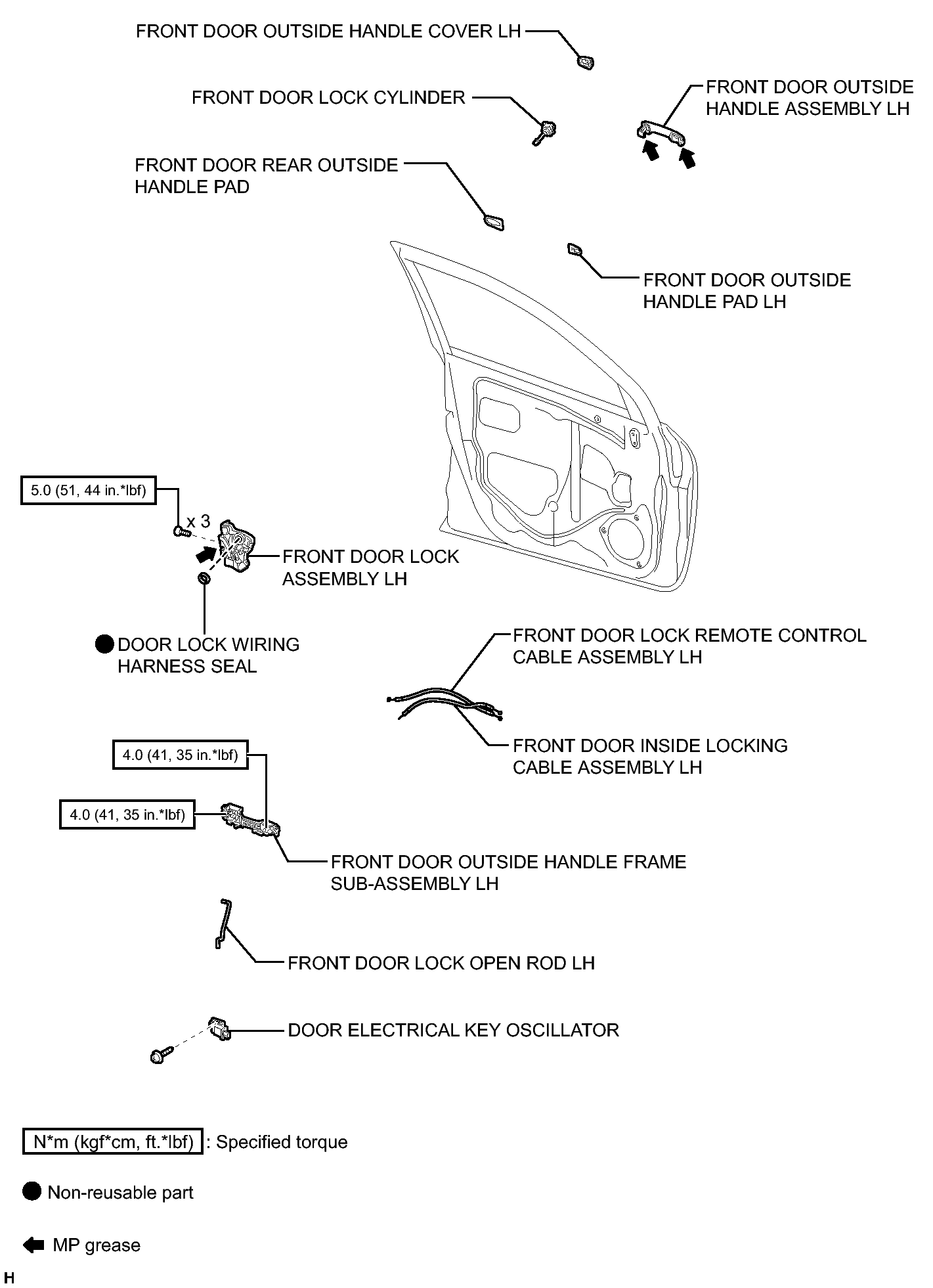 FRONT DOOR OUTSIDE HANDLE COVER LH

FRONT DOOR LOCK CYLINDER

FRONT DOOR OUTSIDE HANDLE ASSEMBLY LH

FRONT DOOR REAR OUTSIDE HANDLE PAD

FRONT DOOR OUTSIDE HANDLE PAD LH

5.0 (51, 44 in.*lbf)

x 3

FRONT DOOR LOCK ASSEMBLY LH

DOOR LOCK WIRING HARNESS SEAL

FRONT DOOR LOCK REMOTE CONTROL CABLE ASSEMBLY LH

FRONT DOOR INSIDE LOCKING CABLE ASSEMBLY LH

4.0 (41, 35 in.*lbf)

4.0 (41, 35 in.*lbf)

FRONT DOOR OUTSIDE HANDLE FRAME SUB-ASSEMBLY LH

FRONT DOOR LOCK OPEN ROD LH

DOOR ELECTRICAL KEY OSCILLATOR

N*m (kgf*cm, ft.*lbf) : Specified torque

Non-reusable part

MP grease

H